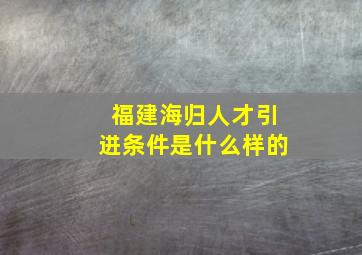 福建海归人才引进条件是什么样的